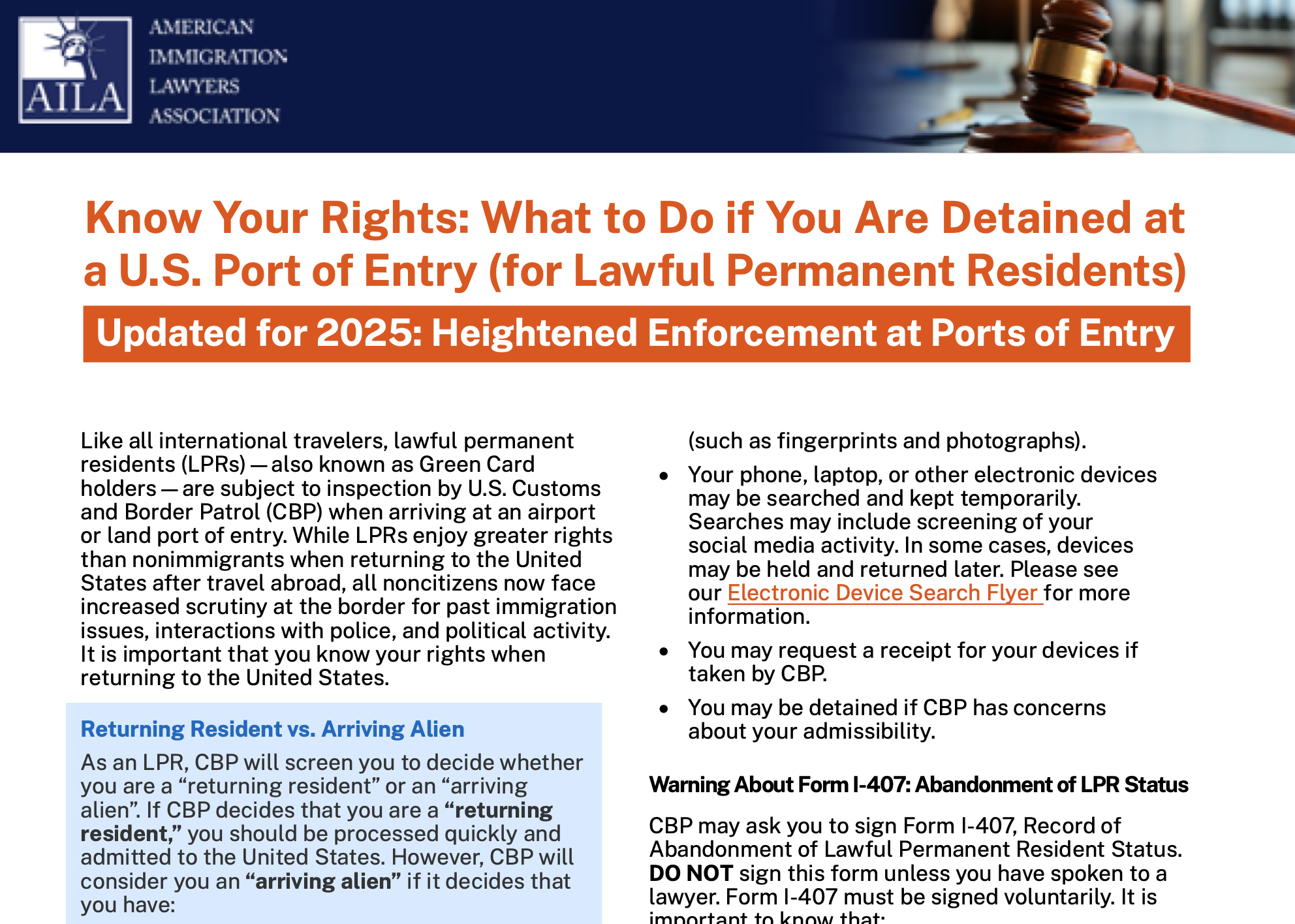 AILA

AMERICAN
IMMIGRATION
LAWYERS
ASSOCIATION

Know Your Rights: What to Do if You Are Detained at a U.S. Port of Entry (for Lawful Permanent Residents)

Updated for 2025: Heightened Enforcement at Ports of Entry

Like all international travelers, lawful permanent residents (LPRs) — also known as Green Card holders — are subject to inspection by U.S. Customs and Border Patrol (CBP) when arriving at an airport or land port of entry. While LPRs enjoy greater rights than nonimmigrants when returning to the United States after travel abroad, all noncitizens now face increased scrutiny at the border for past immigration issues, interactions with police, and political activity. It is important that you know your rights when returning to the United States.

Returning Resident vs. Arriving Alien

As an LPR, CBP will screen you to decide whether you are a "returning resident" or an "arriving alien". If CBP decides that you are a "returning resident," you should be processed quickly and admitted to the United States. However, CBP will consider you an "arriving alien" if it decides that you have:

(such as fingerprints and photographs).

• Your phone, laptop, or other electronic devices may be searched and kept temporarily. Searches may include screening of your social media activity. In some cases, devices may be held and returned later. Please see our Electronic Device Search Flyer for more information.

• You may request a receipt for your devices if taken by CBP.

• You may be detained if CBP has concerns about your admissibility.

Warning About Form I-407: Abandonment of LPR Status

CBP may ask you to sign Form I-407, Record of Abandonment of Lawful Permanent Resident Status. DO NOT sign this form unless you have spoken to a lawyer. Form I-407 must be signed voluntarily. It is important to know that: